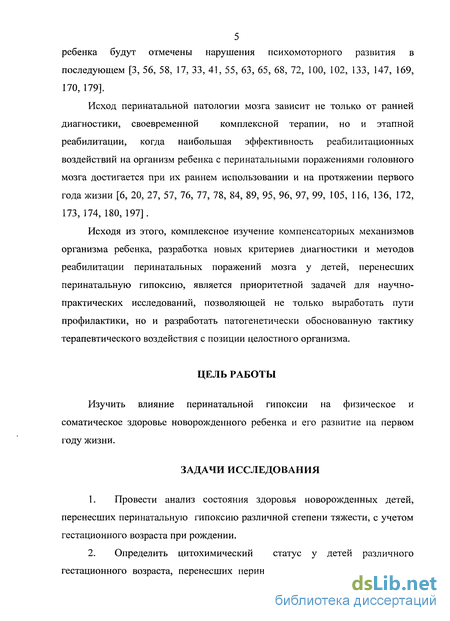 5

ребенка будут отмечены нарушения психомоторного развития в последующем [3, 56, 58, 17, 33, 41, 55, 63, 65, 68, 72, 100, 102, 133, 147, 169, 170, 179].

Исход перинатальной патологии мозга зависит не только от ранней диагностики, своевременной комплексной терапии, но и этапной реабилитации, когда наибольшая эффективность реабилитационных воздействий на организм ребенка с перинатальными поражениями головного мозга достигается при их раннем использовании и на протяжении первого года жизни [6, 20, 27, 57, 76, 77, 78, 84, 89, 95, 96, 97, 99, 105, 116, 136, 172, 173, 174, 180, 197] .

Исходя из этого, комплексное изучение компенсаторных механизмов организма ребенка, разработка новых критериев диагностики и методов реабилитации перинатальных поражений мозга у детей, перенесших перинатальную гипоксию, является приоритетной задачей для научно-практических исследований, позволяющей не только выработать пути профилактики, но и разработать патогенетически обоснованную тактику терапевтического воздействия с позиции целостного организма.

ЦЕЛЬ РАБОТЫ

Изучить влияние перинатальной гипоксии на физическое и соматическое здоровье новорожденного ребенка и его развитие на первом году жизни.

ЗАДАЧИ ИССЛЕДОВАНИЯ

1. Провести анализ состояния здоровья новорожденных детей, перенесших перинатальную гипоксию различной степени тяжести, с учетом гестационного возраста при рождении.

2. Определить цитохимический статус у детей различного гестационного возраста, перенесших перин

dsLib.net
библиотека диссертаций